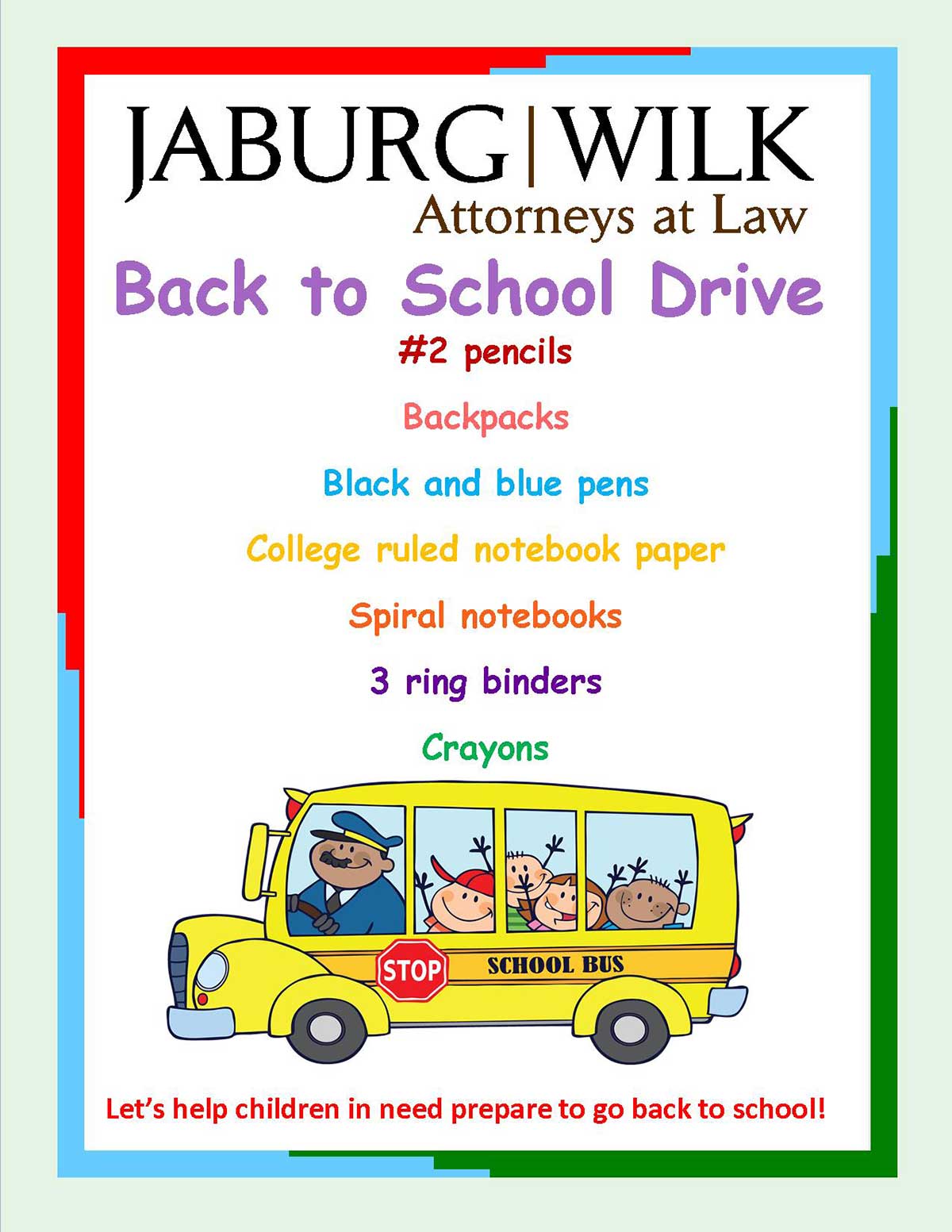 JABURG | WILK
Attorneys at Law

Back to School Drive

#2 pencils

Backpacks

Black and blue pens

College ruled notebook paper

Spiral notebooks

3 ring binders

Crayons

STOP

SCHOOL BUS

Let's help children in need prepare to go back to school!